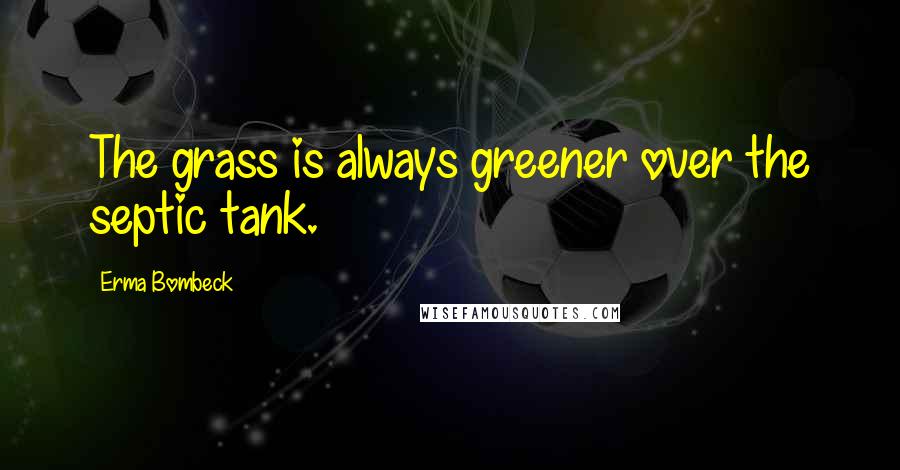 The grass is always greener over the septic tank.

Erma Bombeck

WISEFAMOUSQUOTES.COM